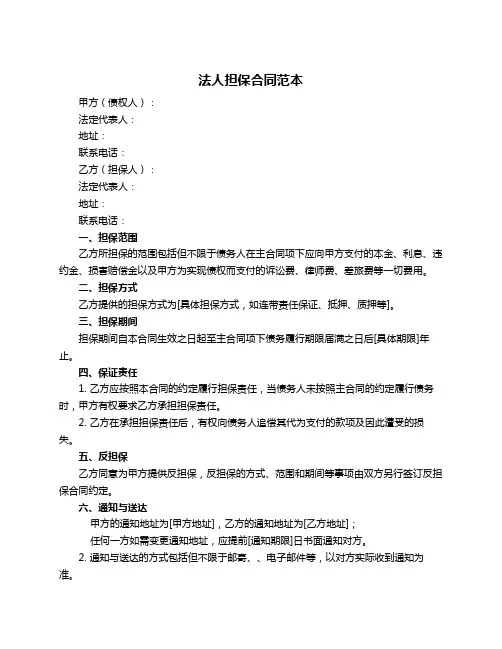 法人担保合同范本

甲方（债权人）：

法定代表人：

地址：

联系电话：

乙方（担保人）：

法定代表人：

地址：

联系电话：

一、担保范围

乙方所担保的范围包括但不限于债务人在主合同项下应向甲方支付的本金、利息、违约金、损害赔偿金以及甲方为实现债权而支付的诉讼费、律师费、差旅费等一切费用。

二、担保方式

乙方提供的担保方式为[具体担保方式，如连带责任保证、抵押、质押等]。

三、担保期间

担保期间自本合同生效之日起至主合同项下债务履行期限届满之日后[具体期限]年止。

四、保证责任

1. 乙方应按照本合同的约定履行担保责任，当债务人未按照主合同的约定履行债务时，甲方有权要求乙方承担担保责任。

2. 乙方在承担担保责任后，有权向债务人追偿其代为支付的款项及因此遭受的损失。

五、反担保

乙方同意为甲方提供反担保，反担保的方式、范围和期间等事项由双方另行签订反担保合同约定。

六、通知与送达

甲方的通知地址为[甲方地址]，乙方的通知地址为[乙方地址]；

任何一方如需变更通知地址，应提前[通知期限]日书面通知对方。

2. 通知与送达的方式包括但不限于邮寄、、电子邮件等，以对方实际收到通知为准。